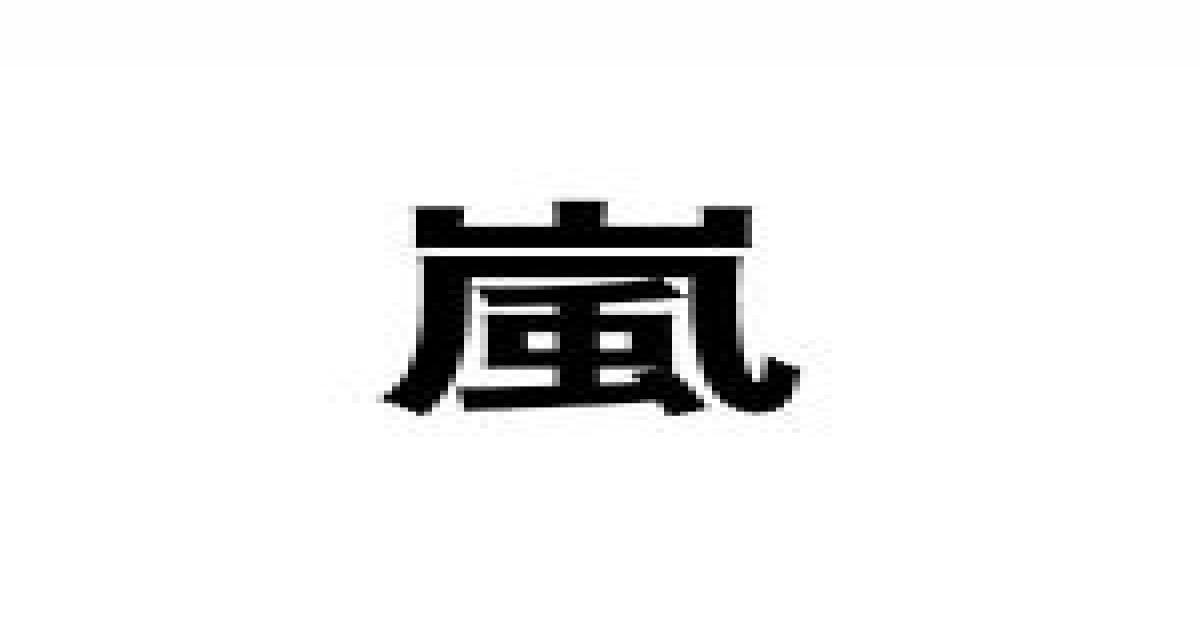 嵐